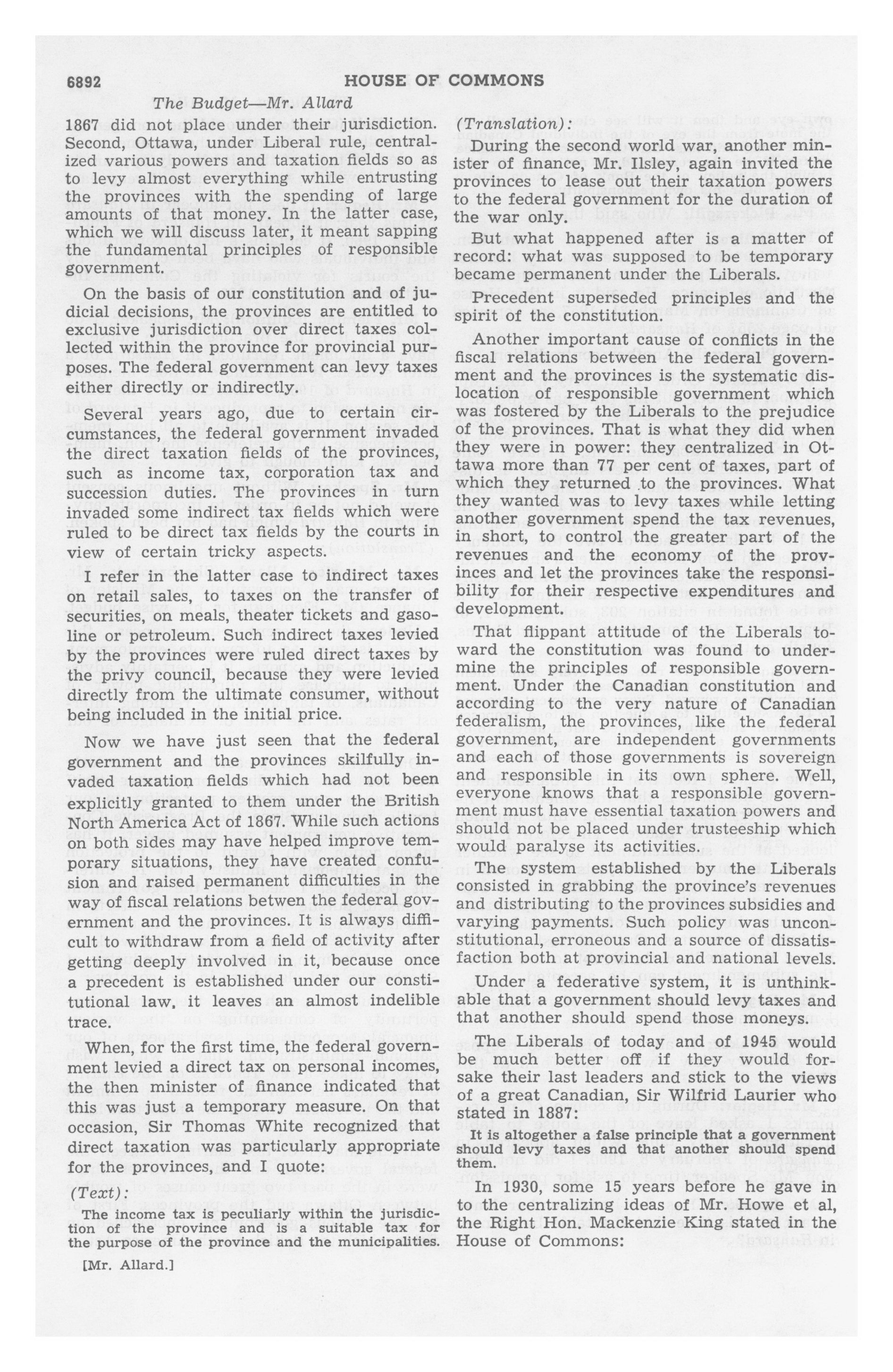 6892 HOUSE OF COMMONS

The Budget—Mr. Allard

1867 did not place under their jurisdiction. Second, Ottawa, under Liberal rule, centralized various powers and taxation fields so as to levy almost everything while entrusting the provinces with the spending of large amounts of that money. In the latter case, which we will discuss later, it meant sapping the fundamental principles of responsible government.

On the basis of our constitution and of judicial decisions, the provinces are entitled to exclusive jurisdiction over direct taxes collected within the province for provincial purposes. The federal government can levy taxes either directly or indirectly.

Several years ago, due to certain circumstances, the federal government invaded the direct taxation fields of the provinces, such as income tax, corporation tax and succession duties. The provinces in turn invaded some indirect tax fields which were ruled to be direct tax fields by the courts in view of certain tricky aspects.

I refer in the latter case to indirect taxes on retail sales, to taxes on the transfer of securities, on meals, theater tickets and gasoline or petroleum. Such indirect taxes levied by the provinces were ruled direct taxes by the privy council, because they were levied directly from the ultimate consumer, without being included in the initial price.

Now we have just seen that the federal government and the provinces skilfully invaded taxation fields which had not been explicitly granted to them under the British North America Act of 1867. While such actions on both sides may have helped improve temporary situations, they have created confusion and raised permanent difficulties in the way of fiscal relations betwen the federal government and the provinces. It is always difficult to withdraw from a field of activity after getting deeply involved in it, because once a precedent is established under our constitutional law, it leaves an almost indelible trace.

When, for the first time, the federal government levied a direct tax on personal incomes, the then minister of finance indicated that this was just a temporary measure. On that occasion, Sir Thomas White recognized that direct taxation was particularly appropriate for the provinces, and I quote:

(Text):

The income tax is peculiarly within the jurisdiction of the province and is a suitable tax for the purpose of the province and the municipalities.

[Mr. Allard.]

(Translation):

During the second world war, another minister of finance, Mr. Ilsley, again invited the provinces to lease out their taxation powers to the federal government for the duration of the war only.

But what happened after is a matter of record: what was supposed to be temporary became permanent under the Liberals.

Precedent superseded principles and the spirit of the constitution.

Another important cause of conflicts in the fiscal relations between the federal government and the provinces is the systematic dislocation of responsible government which was fostered by the Liberals to the prejudice of the provinces. That is what they did when they were in power: they centralized in Ottawa more than 77 per cent of taxes, part of which they returned to the provinces. What they wanted was to levy taxes while letting another government spend the tax revenues, in short, to control the greater part of the revenues and the economy of the provinces and let the provinces take the responsibility for their respective expenditures and development.

That flippant attitude of the Liberals toward the constitution was found to undermine the principles of responsible government. Under the Canadian constitution and according to the very nature of Canadian federalism, the provinces, like the federal government, are independent governments and each of those governments is sovereign and responsible in its own sphere. Well, everyone knows that a responsible government must have essential taxation powers and should not be placed under trusteeship which would paralyse its activities.

The system established by the Liberals consisted in grabbing the province's revenues and distributing to the provinces subsidies and varying payments. Such policy was unconstitutional, erroneous and a source of dissatisfaction both at provincial and national levels.

Under a federative system, it is unthinkable that a government should levy taxes and that another should spend those moneys.

The Liberals of today and of 1945 would be much better off if they would forsake their last leaders and stick to the views of a great Canadian, Sir Wilfrid Laurier who stated in 1887:

It is altogether a false principle that a government should levy taxes and that another should spend them.

In 1930, some 15 years before he gave in to the centralizing ideas of Mr. Howe et al, the Right Hon. Mackenzie King stated in the House of Commons: